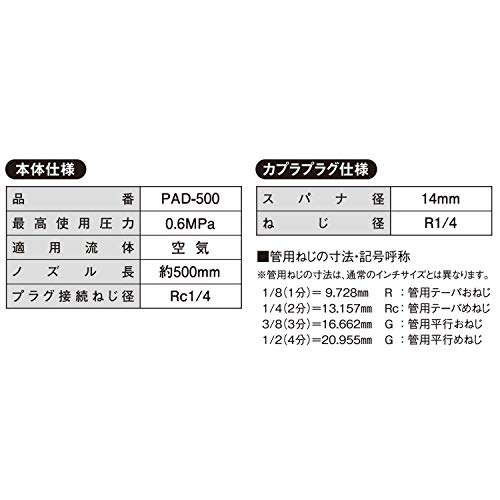 本体仕様

| 品番 | PAD-500 |
|---|---|
| 最高使用圧力 | 0.6MPa |
| 適用流体 | 空気 |
| ノズル長 | 約500mm |
| プラグ接続ねじ径 | Rc1/4 |

カプラプラグ仕様

| スパナ径 | 14mm |
|---|---|
| ねじ径 | R1/4 |

■管用ねじの寸法・記号呼称
※管用ねじの寸法は、通常のインチサイズとは異なります。
1/8(1分)= 9.728㎜ R :管用テーパおねじ
1/4(2分)=13.157㎜ Rc:管用テーパめねじ
3/8(3分)=16.662㎜ G :管用平行おねじ
1/2(4分)=20.955㎜ G :管用平行めねじ